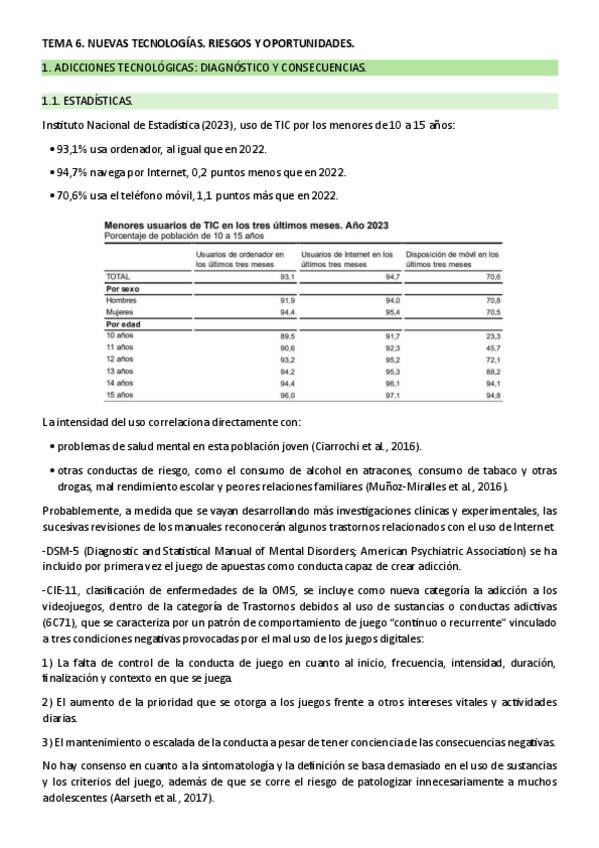 TEMA 6. NUEVAS TECNOLOGÍAS. RIESGOS Y OPORTUNIDADES.

1. ADICCIONES TECNOLÓGICAS: DIAGNÓSTICO Y CONSECUENCIAS.

1.1. ESTADÍSTICAS.

Instituto Nacional de Estadística (2023), uso de TIC por los menores de 10 a 15 años:

• 93,1% usa ordenador, al igual que en 2022.

• 94,7% navega por Internet, 0,2 puntos menos que en 2022.

• 70,6% usa el teléfono móvil, 1,1 puntos más que en 2022.

Menores usuarios de TIC en los tres últimos meses. Año 2023
Porcentaje de población de 10 a 15 años

| | Usuarios de ordenador en los últimos tres meses | Usuarios de Internet en los últimos tres meses | Disposición de móvil en los últimos tres meses |
|---|---|---|---|
| TOTAL | 93,1 | 94,7 | 70,6 |
| Por sexo | | | |
| Hombres | 91,9 | 94,0 | 70,8 |
| Mujeres | 94,4 | 95,4 | 70,5 |
| Por edad | | | |
| 10 años | 89,5 | 91,7 | 23,3 |
| 11 años | 90,6 | 92,3 | 45,7 |
| 12 años | 93,2 | 95,2 | 72,1 |
| 13 años | 94,2 | 95,3 | 88,2 |
| 14 años | 94,4 | 96,1 | 94,1 |
| 15 años | 96,0 | 97,1 | 94,8 |

La intensidad del uso correlaciona directamente con:

• problemas de salud mental en esta población joven (Ciarrochi et al., 2016).

• otras conductas de riesgo, como el consumo de alcohol en atracones, consumo de tabaco y otras drogas, mal rendimiento escolar y peores relaciones familiares (Muñoz-Miralles et al., 2016).

Probablemente, a medida que se vayan desarrollando más investigaciones clínicas y experimentales, las sucesivas revisiones de los manuales reconocerán algunos trastornos relacionados con el uso de Internet

-DSM-5 (Diagnostic and Statistical Manual of Mental Disorders; American Psychiatric Association) se ha incluido por primera vez el juego de apuestas como conducta capaz de crear adicción.

-CIE-11, clasificación de enfermedades de la OMS, se incluye como nueva categoría la adicción a los videojuegos, dentro de la categoría de Trastornos debidos al uso de sustancias o conductas adictivas (6C71), que se caracteriza por un patrón de comportamiento de juego "continuo o recurrente" vinculado a tres condiciones negativas provocadas por el mal uso de los juegos digitales:

1) La falta de control de la conducta de juego en cuanto al inicio, frecuencia, intensidad, duración, finalización y contexto en que se juega.

2) El aumento de la prioridad que se otorga a los juegos frente a otros intereses vitales y actividades diarias.

3) El mantenimiento o escalada de la conducta a pesar de tener conciencia de las consecuencias negativas.

No hay consenso en cuanto a la sintomatología y la definición se basa demasiado en el uso de sustancias y los criterios del juego, además de que se corre el riesgo de patologizar innecesariamente a muchos adolescentes (Aarseth et al., 2017).